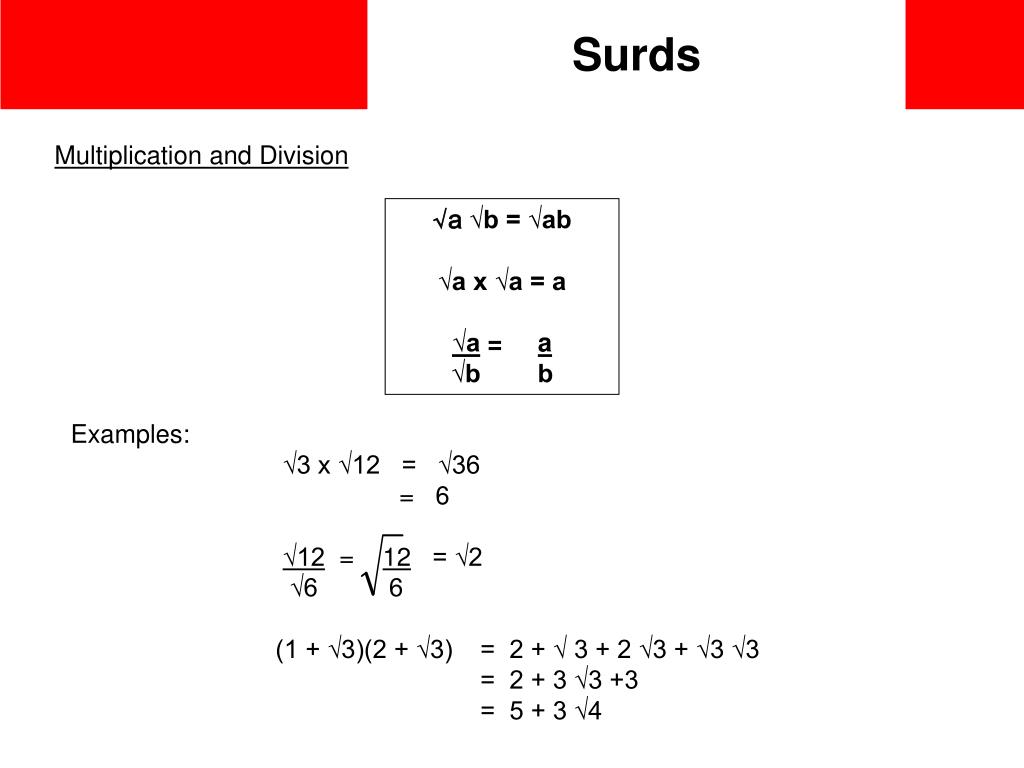 Surds

Multiplication and Division

$\sqrt{a}\sqrt{b} = \sqrt{ab}$

$\sqrt{a} \times \sqrt{a} = a$

$\frac{\sqrt{a}}{\sqrt{b}} = \frac{a}{b}$

Examples:

$\sqrt{3} \times \sqrt{12} = \sqrt{36}$
$= 6$

$\frac{\sqrt{12}}{\sqrt{6}} = \sqrt{\frac{12}{6}} = \sqrt{2}$

$(1 + \sqrt{3})(2 + \sqrt{3}) = 2 + \sqrt{3} + 2\sqrt{3} + \sqrt{3}\sqrt{3}$
$= 2 + 3\sqrt{3} + 3$
$= 5 + 3\sqrt{4}$